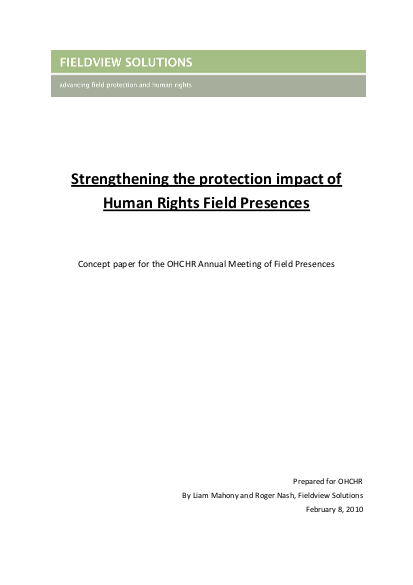 FIELDVIEW SOLUTIONS

advancing field protection and human rights

Strengthening the protection impact of Human Rights Field Presences

Concept paper for the OHCHR Annual Meeting of Field Presences

Prepared for OHCHR
By Liam Mahony and Roger Nash, Fieldview Solutions
February 8, 2010